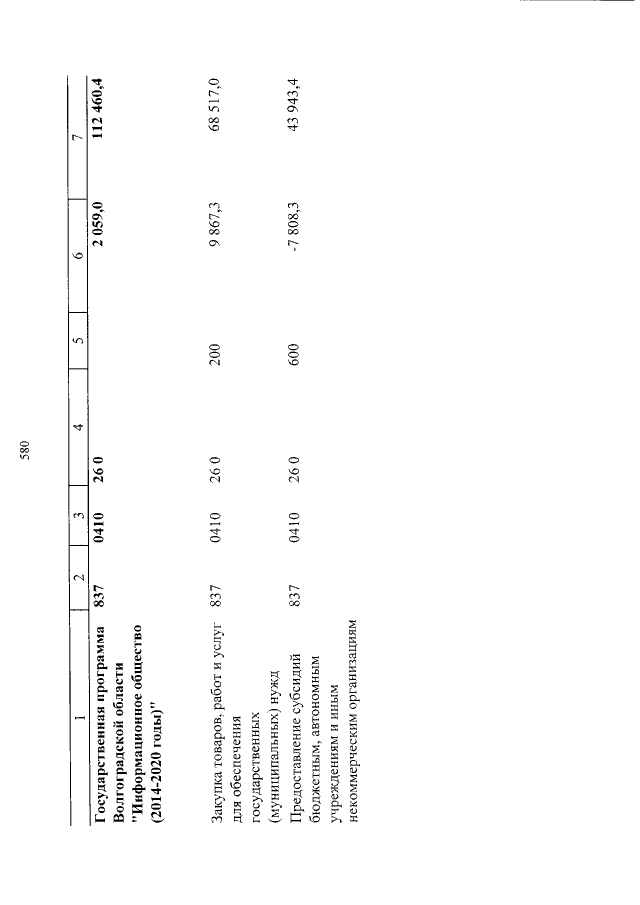 580

| 1 | 2 | 3 | 4 | 5 | 6 | 7 |
|---|---|---|---|---|---|---|
| Государственная программа Волгоградской области "Информационное общество (2014-2020 годы)" | 837 | 0410 | 26 0 |  | 2 059,0 | 112 460,4 |
| Закупка товаров, работ и услуг для обеспечения государственных (муниципальных) нужд | 837 | 0410 | 26 0 | 200 | 9 867,3 | 68 517,0 |
| Предоставление субсидий бюджетным, автономным учреждениям и иным некоммерческим организациям | 837 | 0410 | 26 0 | 600 | -7 808,3 | 43 943,4 |